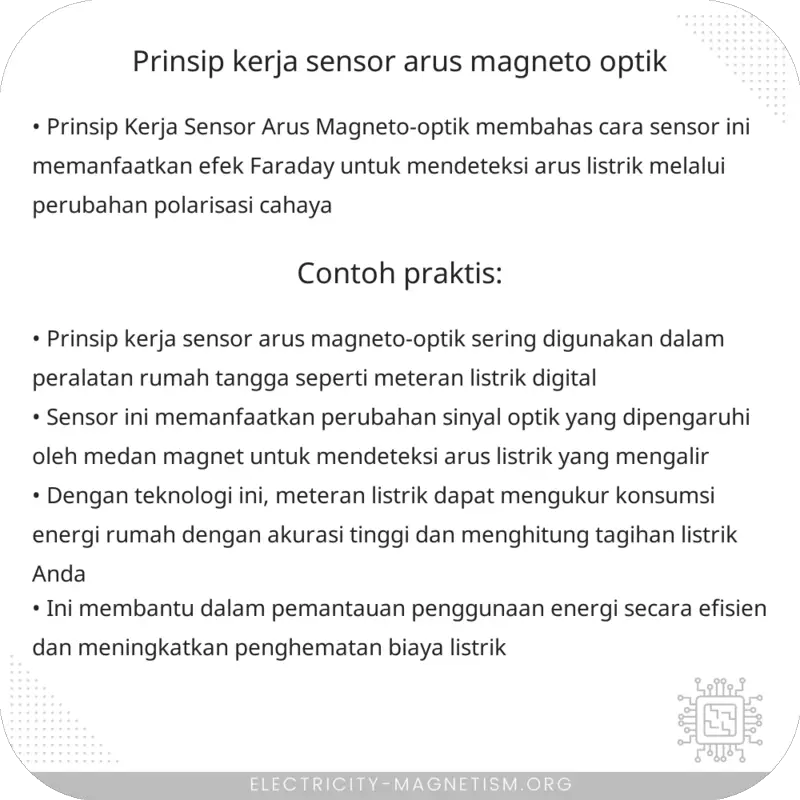 Prinsip kerja sensor arus magneto optik

• Prinsip Kerja Sensor Arus Magneto-optik membahas cara sensor ini memanfaatkan efek Faraday untuk mendeteksi arus listrik melalui perubahan polarisasi cahaya

Contoh praktis:

• Prinsip kerja sensor arus magneto-optik sering digunakan dalam peralatan rumah tangga seperti meteran listrik digital
• Sensor ini memanfaatkan perubahan sinyal optik yang dipengaruhi oleh medan magnet untuk mendeteksi arus listrik yang mengalir
• Dengan teknologi ini, meteran listrik dapat mengukur konsumsi energi rumah dengan akurasi tinggi dan menghitung tagihan listrik Anda
• Ini membantu dalam pemantauan penggunaan energi secara efisien dan meningkatkan penghematan biaya listrik

ELECTRICITY-MAGNETISM.ORG